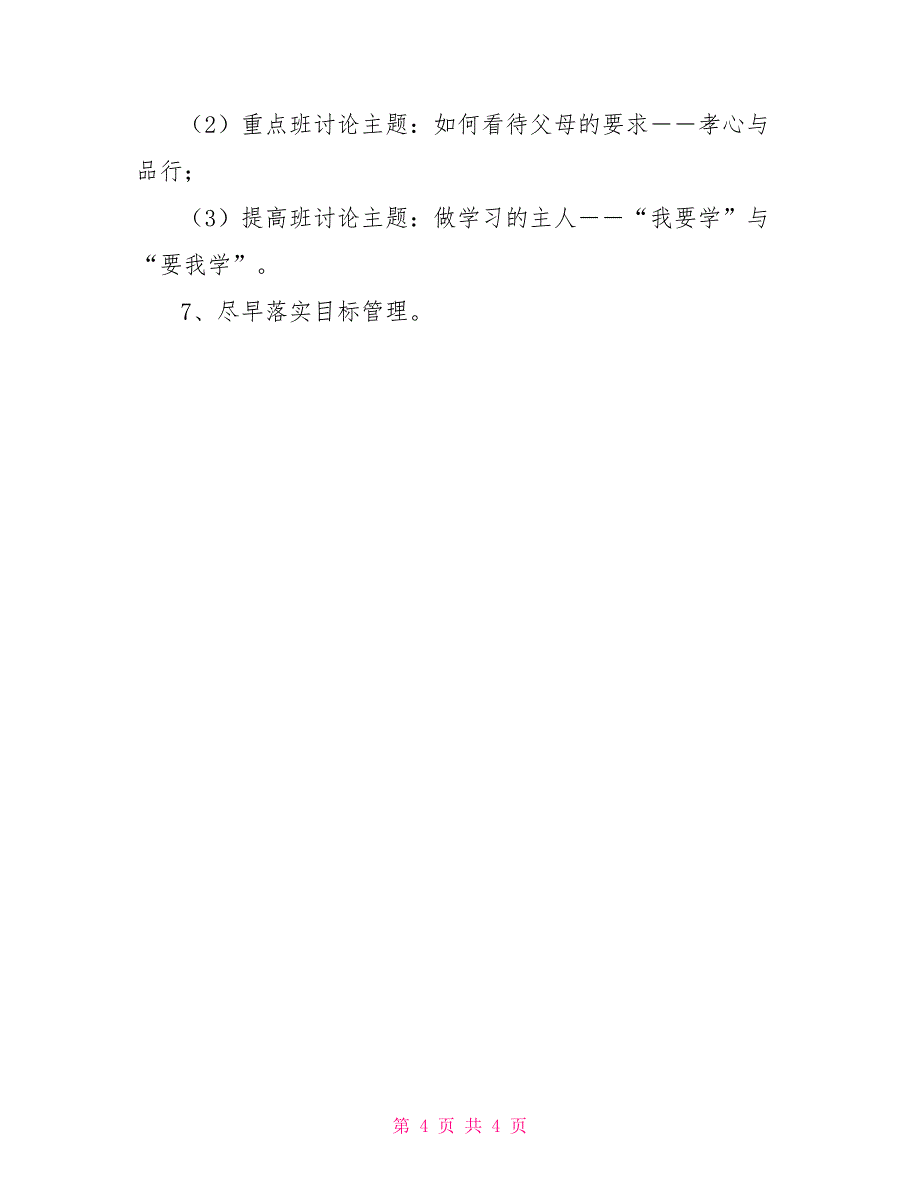 （2）重点班讨论主题：如何看待父母的要求——孝心与品行；

（3）提高班讨论主题：做学习的主人——“我要学”与“要我学”。

7、尽早落实目标管理。

第 4 页 共 4 页